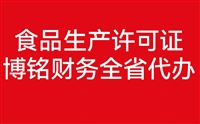 食品生产许可证
博铭财务全省代办